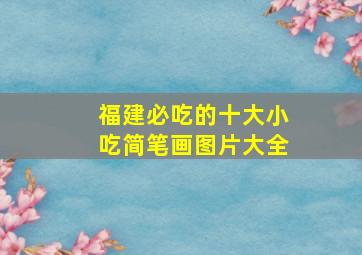 福建必吃的十大小吃简笔画图片大全